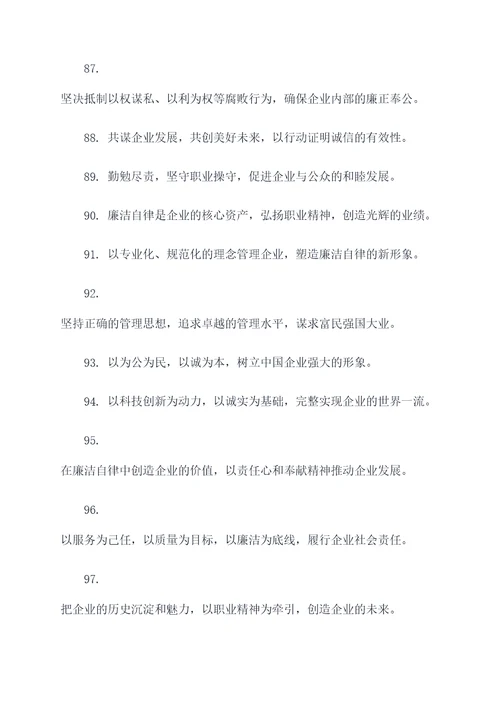 87.

坚决抵制以权谋私、以利为权等腐败行为，确保企业内部的廉正奉公。

88. 共谋企业发展，共创美好未来，以行动证明诚信的有效性。

89. 勤勉尽责，坚守职业操守，促进企业与公众的和睦发展。

90. 廉洁自律是企业的核心资产，弘扬职业精神，创造光辉的业绩。

91. 以专业化、规范化的理念管理企业，塑造廉洁自律的新形象。

92.

坚持正确的管理思想，追求卓越的管理水平，谋求富民强国大业。

93. 以为公为民，以诚为本，树立中国企业强大的形象。

94. 以科技创新为动力，以诚实为基础，完整实现企业的世界一流。

95.

在廉洁自律中创造企业的价值，以责任心和奉献精神推动企业发展。

96.

以服务为己任，以质量为目标，以廉洁为底线，履行企业社会责任。

97.

把企业的历史沉淀和魅力，以职业精神为牵引，创造企业的未来。